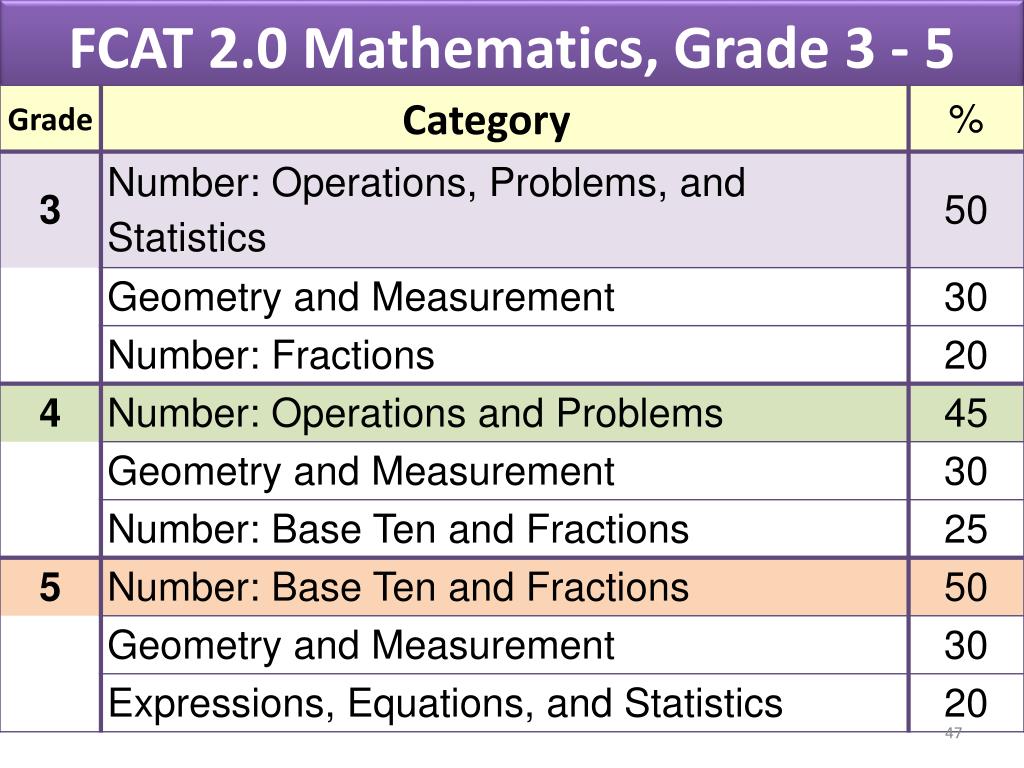 FCAT 2.0 Mathematics, Grade 3 - 5

| Grade | Category | % |
|---|---|---|
| 3 | Number: Operations, Problems, and Statistics | 50 |
| | Geometry and Measurement | 30 |
| | Number: Fractions | 20 |
| 4 | Number: Operations and Problems | 45 |
| | Geometry and Measurement | 30 |
| | Number: Base Ten and Fractions | 25 |
| 5 | Number: Base Ten and Fractions | 50 |
| | Geometry and Measurement | 30 |
| | Expressions, Equations, and Statistics | 20 |

47